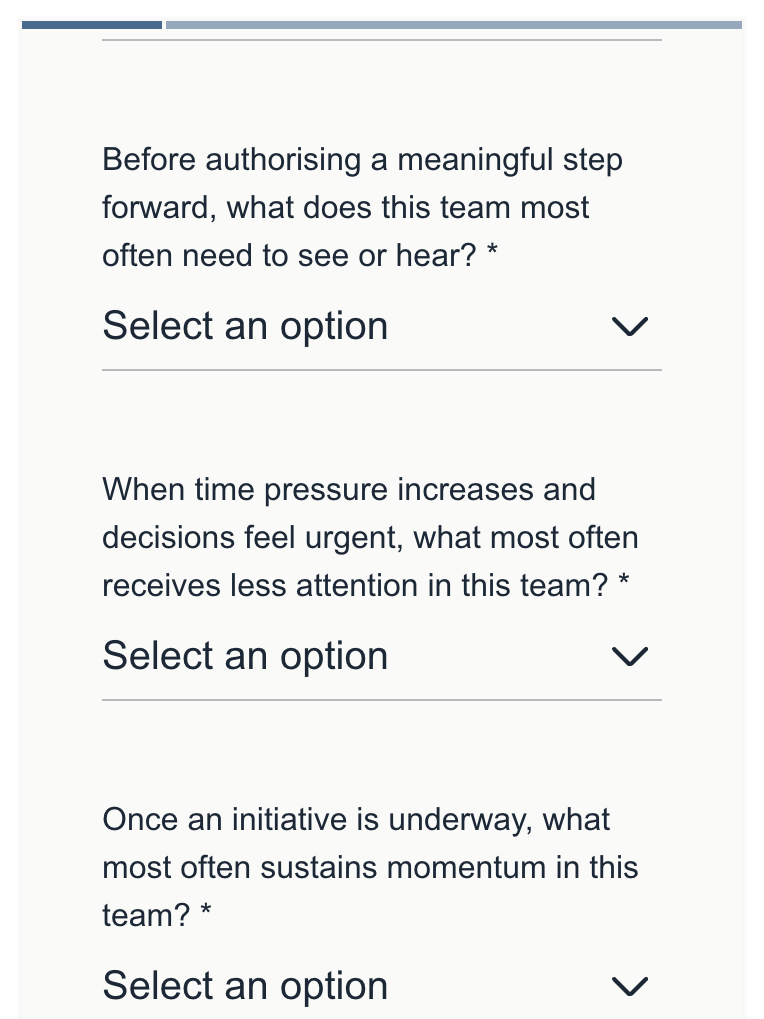 Before authorising a meaningful step forward, what does this team most often need to see or hear? *

Select an option

When time pressure increases and decisions feel urgent, what most often receives less attention in this team? *

Select an option

Once an initiative is underway, what most often sustains momentum in this team? *

Select an option